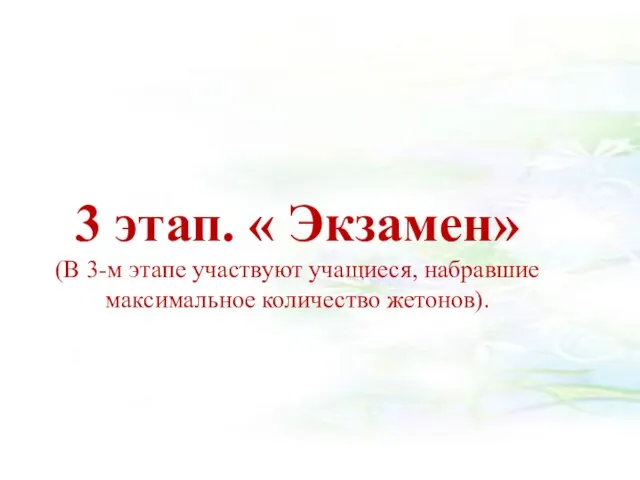 3 этап. « Экзамен»
(В 3-м этапе участвуют учащиеся, набравшие максимальное количество жетонов).